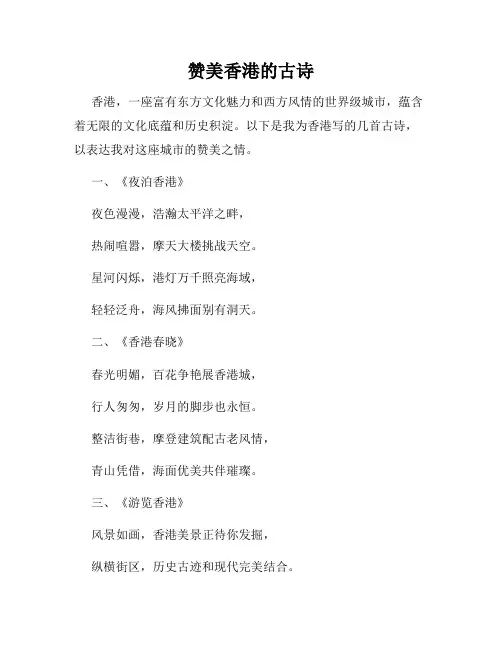 赞美香港的古诗

香港，一座富有东方文化魅力和西方风情的世界级城市，蕴含着无限的文化底蕴和历史积淀。以下是我为香港写的几首古诗，以表达我对这座城市的赞美之情。

一、《夜泊香港》

夜色漫漫，浩瀚太平洋之畔，

热闹喧嚣，摩天大楼挑战天空。

星河闪烁，港灯万千照亮海域，

轻轻泛舟，海风拂面别有洞天。

二、《香港春晓》

春光明媚，百花争艳展香港城，

行人匆匆，岁月的脚步也永恒。

整洁街巷，摩登建筑配古老风情，

青山凭借，海面优美共伴璀璨。

三、《游览香港》

风景如画，香港美景正待你发掘，

纵横街区，历史古迹和现代完美结合。